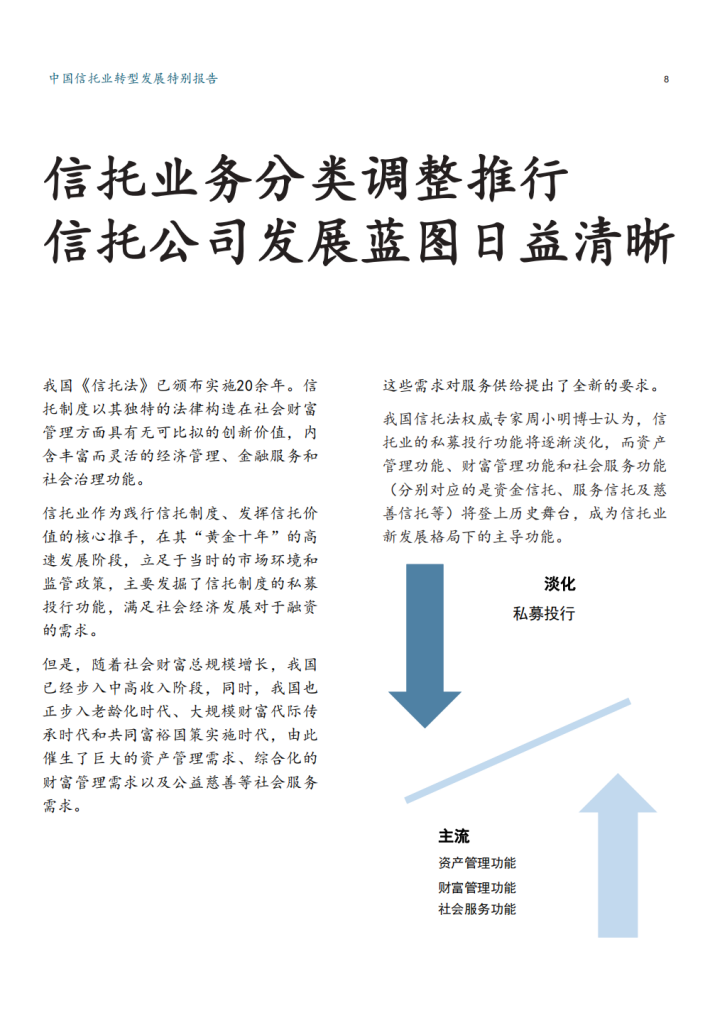 中国信托业转型发展特别报告

8

信托业务分类调整推行
信托公司发展蓝图日益清晰

我国《信托法》已颁布实施20余年。信托制度以其独特的法律构造在社会财富管理方面具有无可比拟的创新价值，内含丰富而灵活的经济管理、金融服务和社会治理功能。

信托业作为践行信托制度、发挥信托价值的核心推手，在其“黄金十年”的高速发展阶段，立足于当时的市场环境和监管政策，主要发掘了信托制度的私募投行功能，满足社会经济发展对于融资的需求。

但是，随着社会财富总规模增长，我国已经步入中高收入阶段，同时，我国也正步入老龄化时代、大规模财富代际传承时代和共同富裕国策实施时代，由此催生了巨大的资产管理需求、综合化的财富管理需求以及公益慈善等社会服务需求。

这些需求对服务供给提出了全新的要求。

我国信托法权威专家周小明博士认为，信托业的私募投行功能将逐渐淡化，而资产管理功能、财富管理功能和社会服务功能（分别对应的是资金信托、服务信托及慈善信托等）将登上历史舞台，成为信托业新发展格局下的主导功能。

淡化
私募投行

主流
资产管理功能
财富管理功能
社会服务功能